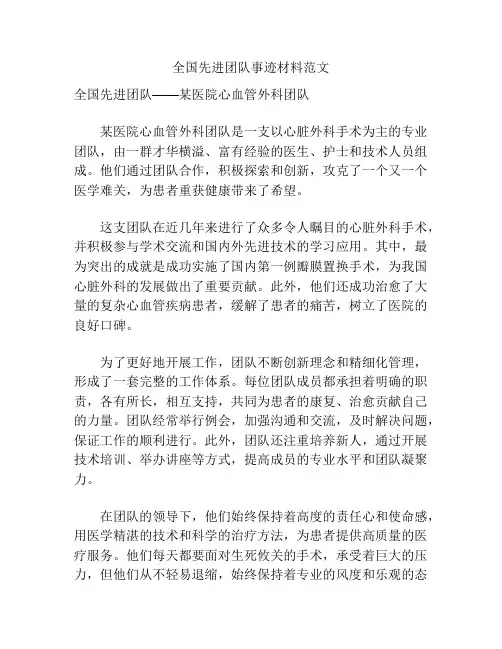 全国先进团队事迹材料范文

全国先进团队——某医院心血管外科团队

某医院心血管外科团队是一支以心脏外科手术为主的专业团队，由一群才华横溢、富有经验的医生、护士和技术人员组成。他们通过团队合作，积极探索和创新，攻克了一个又一个医学难关，为患者重获健康带来了希望。

这支团队在近几年来进行了众多令人瞩目的心脏外科手术，并积极参与学术交流和国内外先进技术的学习应用。其中，最为突出的成就是成功实施了国内第一例瓣膜置换手术，为我国心脏外科的发展做出了重要贡献。此外，他们还成功治愈了大量的复杂心血管疾病患者，缓解了患者的痛苦，树立了医院的良好口碑。

为了更好地开展工作，团队不断创新理念和精细化管理，形成了一套完整的工作体系。每位团队成员都承担着明确的职责，各有所长，相互支持，共同为患者的康复、治愈贡献自己的力量。团队经常举行例会，加强沟通和交流，及时解决问题，保证工作的顺利进行。此外，团队还注重培养新人，通过开展技术培训、举办讲座等方式，提高成员的专业水平和团队凝聚力。

在团队的领导下，他们始终保持着高度的责任心和使命感，用医学精湛的技术和科学的治疗方法，为患者提供高质量的医疗服务。他们每天都要面对生死攸关的手术，承受着巨大的压力，但他们从不轻易退缩，始终保持着专业的风度和乐观的态